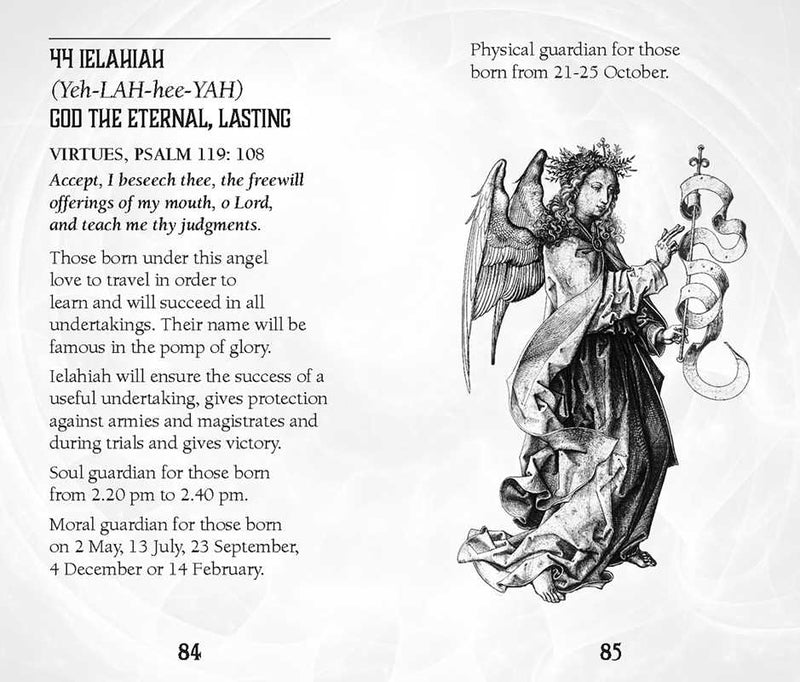 44 IELAHIAH
(Yeh-LAH-hee-YAH)
GOD THE ETERNAL, LASTING

VIRTUES, PSALM 119: 108
Accept, I beseech thee, the freewill offerings of my mouth, o Lord, and teach me thy judgments.

Those born under this angel love to travel in order to learn and will succeed in all undertakings. Their name will be famous in the pomp of glory.

Ielahiah will ensure the success of a useful undertaking, gives protection against armies and magistrates and during trials and gives victory.

Soul guardian for those born from 2.20 pm to 2.40 pm.

Moral guardian for those born on 2 May, 13 July, 23 September, 4 December or 14 February.

84

Physical guardian for those born from 21-25 October.

85